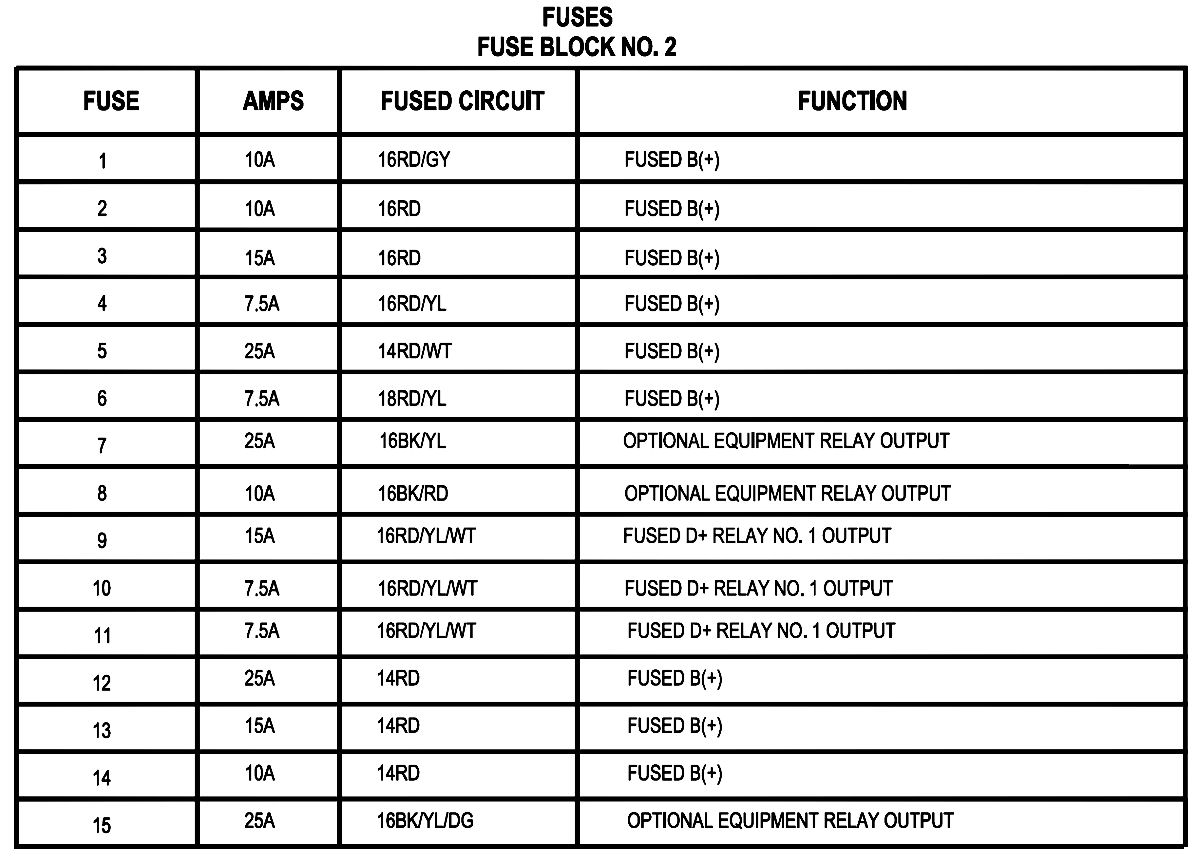 FUSES
FUSE BLOCK NO. 2

| FUSE | AMPS | FUSED CIRCUIT | FUNCTION |
|---|---|---|---|
| 1 | 10A | 16RD/GY | FUSED B(+) |
| 2 | 10A | 16RD | FUSED B(+) |
| 3 | 15A | 16RD | FUSED B(+) |
| 4 | 7.5A | 16RD/YL | FUSED B(+) |
| 5 | 25A | 14RD/WT | FUSED B(+) |
| 6 | 7.5A | 18RD/YL | FUSED B(+) |
| 7 | 25A | 16BK/YL | OPTIONAL EQUIPMENT RELAY OUTPUT |
| 8 | 10A | 16BK/RD | OPTIONAL EQUIPMENT RELAY OUTPUT |
| 9 | 15A | 16RD/YL/WT | FUSED D+ RELAY NO. 1 OUTPUT |
| 10 | 7.5A | 16RD/YL/WT | FUSED D+ RELAY NO. 1 OUTPUT |
| 11 | 7.5A | 16RD/YL/WT | FUSED D+ RELAY NO. 1 OUTPUT |
| 12 | 25A | 14RD | FUSED B(+) |
| 13 | 15A | 14RD | FUSED B(+) |
| 14 | 10A | 14RD | FUSED B(+) |
| 15 | 25A | 16BK/YL/DG | OPTIONAL EQUIPMENT RELAY OUTPUT |